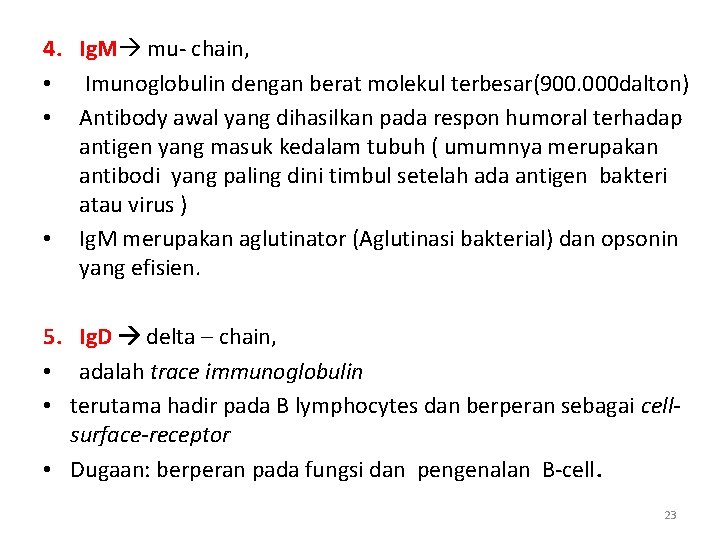 4. IgM→ mu- chain,

• Imunoglobulin dengan berat molekul terbesar(900.000dalton)

• Antibody awal yang dihasilkan pada respon humoral terhadap antigen yang masuk kedalam tubuh ( umumnya merupakan antibodi yang paling dini timbul setelah ada antigen bakteri atau virus )

• IgM merupakan aglutinator (Aglutinasi bakterial) dan opsonin yang efisien.

5. IgD → delta – chain,

• adalah trace immunoglobulin

• terutama hadir pada B lymphocytes dan berperan sebagai cell-surface-receptor

• Dugaan: berperan pada fungsi dan pengenalan B-cell.

23